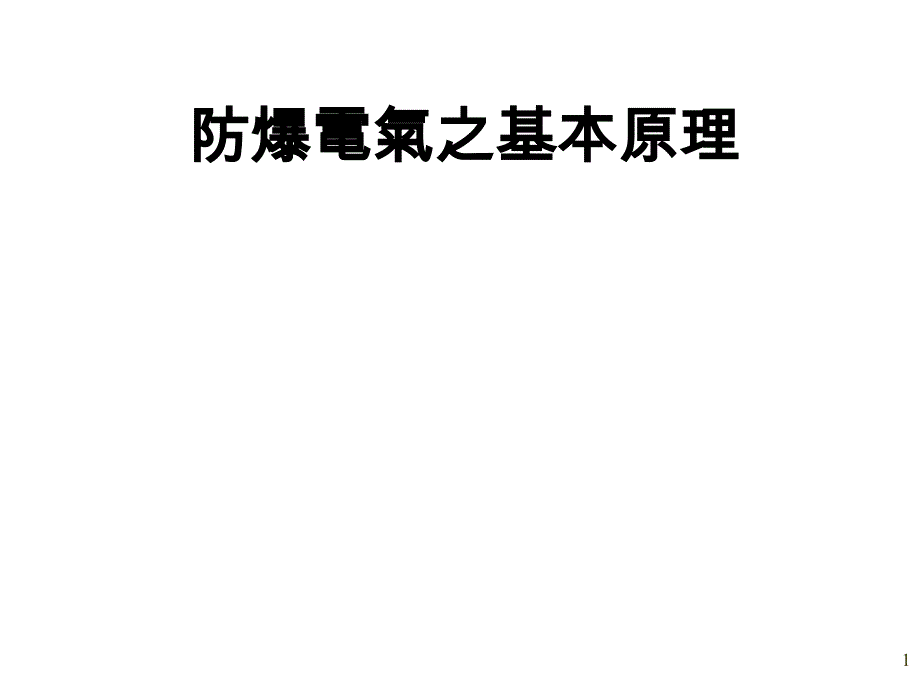 防爆電氣之基本原理

1